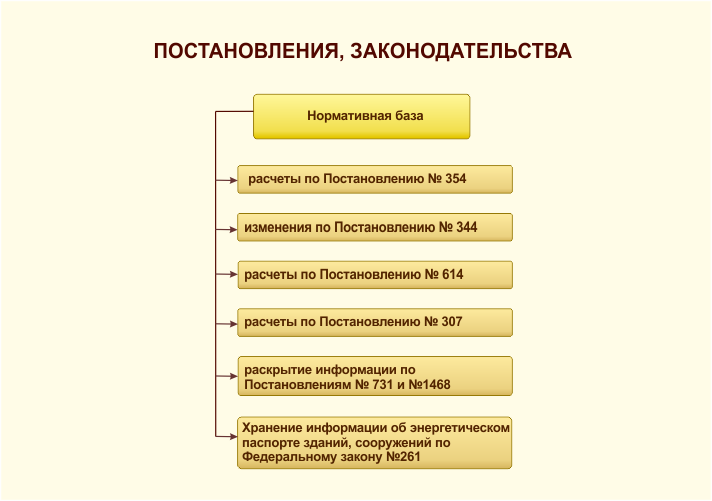 ПОСТАНОВЛЕНИЯ, ЗАКОНОДАТЕЛЬСТВА

Нормативная база

расчеты по Постановлению № 354

изменения по Постановлению № 344

расчеты по Постановлению № 614

расчеты по Постановлению № 307

раскрытие информации по Постановлениям № 731 и №1468

Хранение информации об энергетическом паспорте зданий, сооружений по Федеральному закону №261